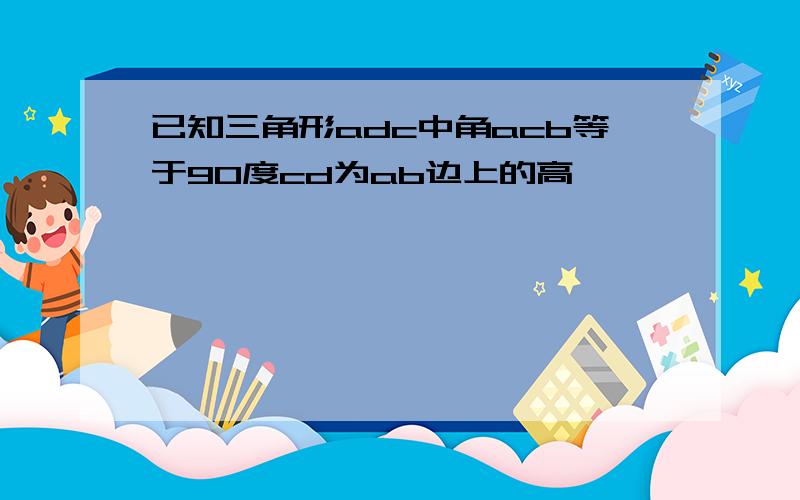 已知三角形adc中角acb等于90度cd为ab边上的高

xyz